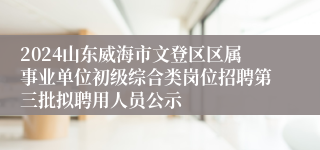 2024山东威海市文登区区属事业单位初级综合类岗位招聘第三批拟聘用人员公示